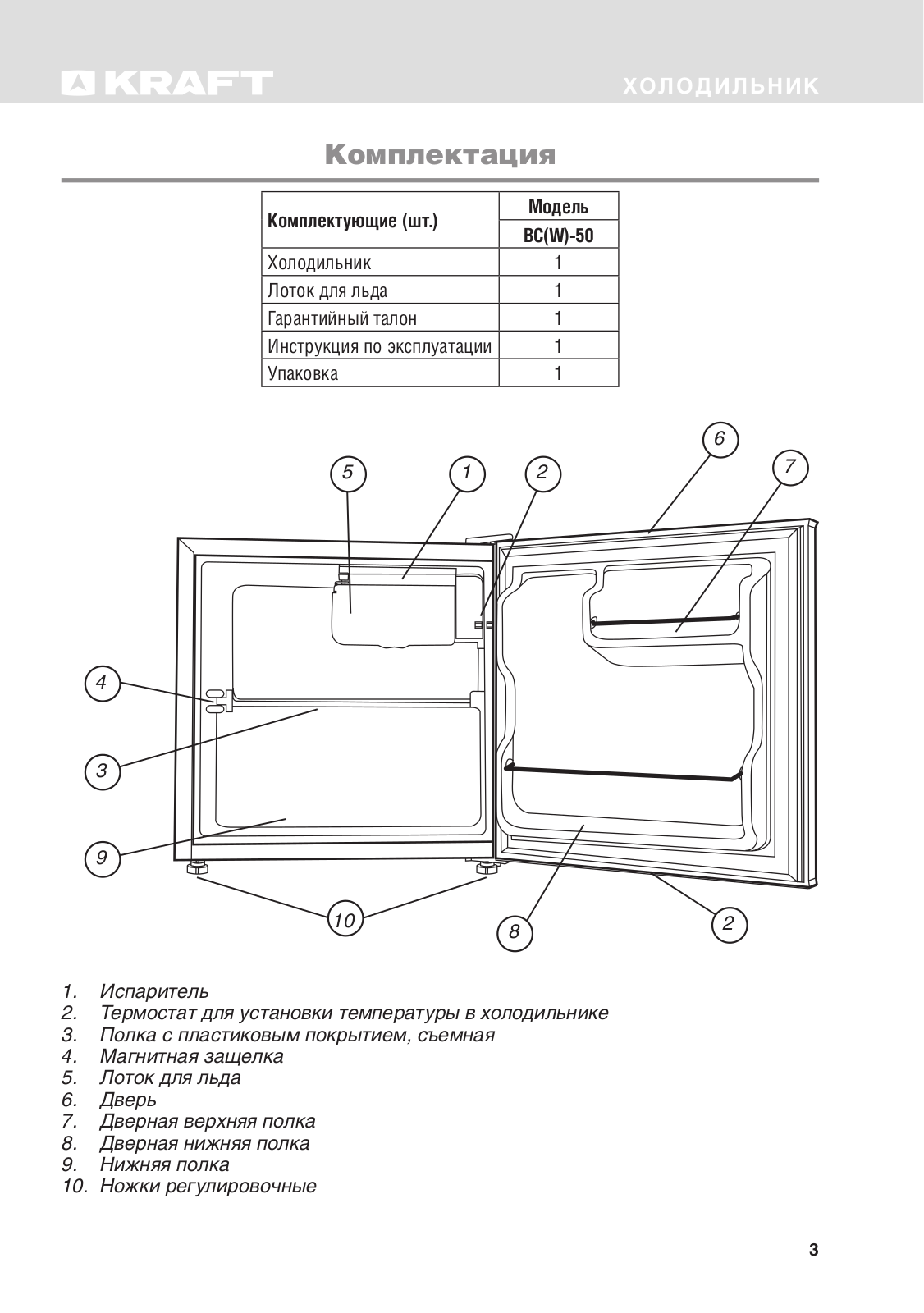 KRAFT

ХОЛОДИЛЬНИК

Комплектация

| Комплектующие (шт.) | Модель BC(W)-50 |
|---|---|
| Холодильник | 1 |
| Лоток для льда | 1 |
| Гарантийный талон | 1 |
| Инструкция по эксплуатации | 1 |
| Упаковка | 1 |

5 1 2 6 7 4 3 9 10 8 2

1. Испаритель
2. Термостат для установки температуры в холодильнике
3. Полка с пластиковым покрытием, съемная
4. Магнитная защелка
5. Лоток для льда
6. Дверь
7. Дверная верхняя полка
8. Дверная нижняя полка
9. Нижняя полка
10. Ножки регулировочные

3